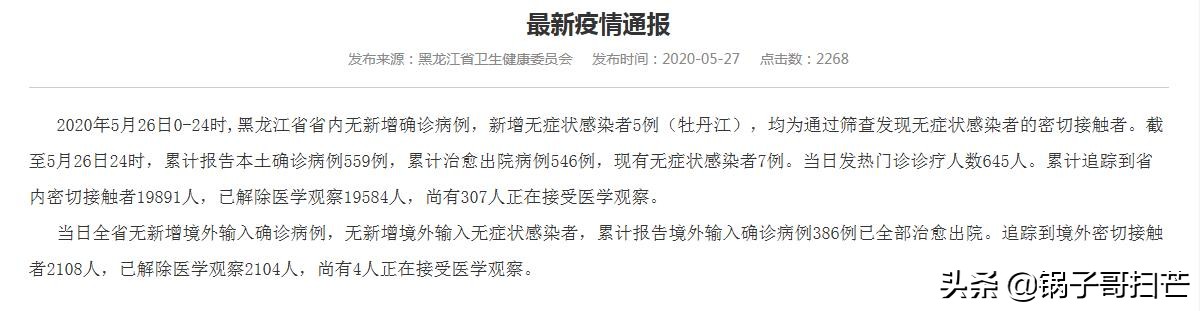 最新疫情通报

发布来源：黑龙江省卫生健康委员会　发布时间：2020-05-27　点击数：2268

2020年5月26日0-24时，黑龙江省省内无新增确诊病例，新增无症状感染者5例（牡丹江），均为通过筛查发现无症状感染者的密切接触者。截至5月26日24时，累计报告本土确诊病例559例，累计治愈出院病例546例，现有无症状感染者7例。当日发热门诊诊疗人数645人。累计追踪到省内密切接触者19891人，已解除医学观察19584人，尚有307人正在接受医学观察。

当日全省无新增境外输入确诊病例，无新增境外输入无症状感染者，累计报告境外输入确诊病例386例已全部治愈出院。追踪到境外密切接触者2108人，已解除医学观察2104人，尚有4人正在接受医学观察。

头条 @锅子哥扫芒